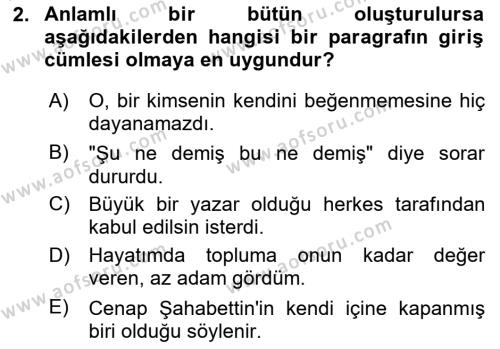 2. Anlamlı bir bütün oluşturulursa aşağıdakilerden hangisi bir paragrafın giriş cümlesi olmaya en uygundur?

A) O, bir kimsenin kendini beğenmemesine hiç dayanamazdı.
B) "Şu ne demiş bu ne demiş" diye sorar dururdu.
C) Büyük bir yazar olduğu herkes tarafından kabul edilsin isterdi.
D) Hayatımda topluma onun kadar değer veren, az adam gördüm.
E) Cenap Şahabettin'in kendi içine kapanmış biri olduğu söylenir.

www.aofsoru.com